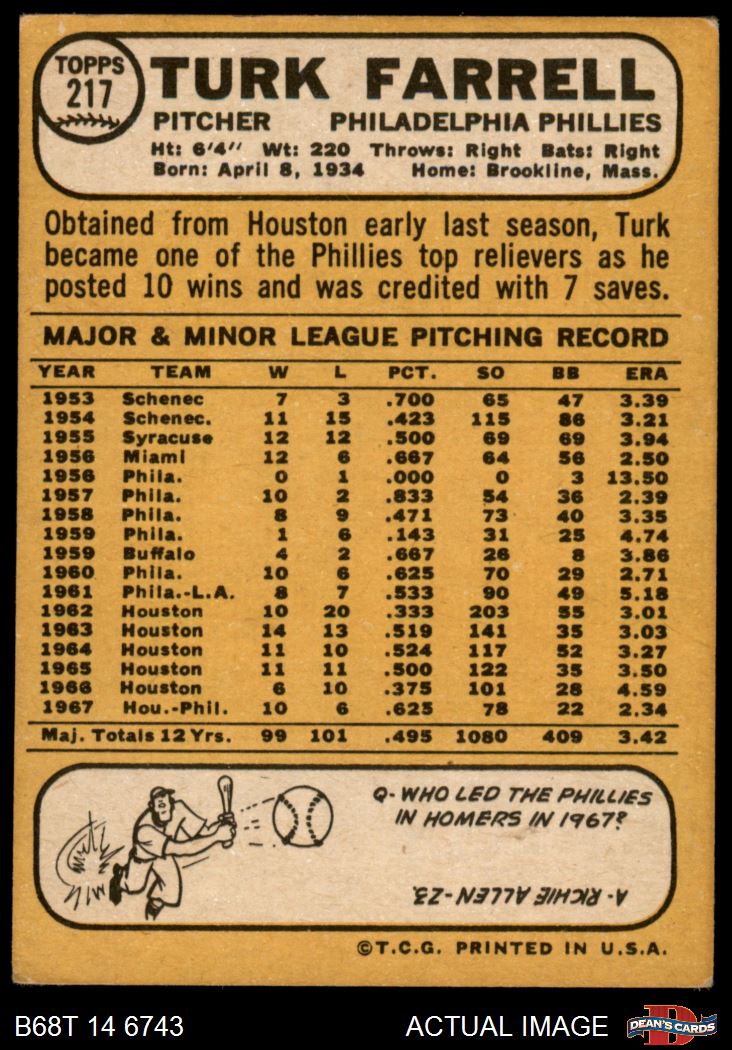 TOPPS 217

TURK FARRELL

PITCHER PHILADELPHIA PHILLIES

Ht: 6'4" Wt: 220 Throws: Right Bats: Right
Born: April 8, 1934 Home: Brookline, Mass.

Obtained from Houston early last season, Turk became one of the Phillies top relievers as he posted 10 wins and was credited with 7 saves.

MAJOR & MINOR LEAGUE PITCHING RECORD

| YEAR | TEAM | W | L | PCT. | SO | BB | ERA |
|---|---|---|---|---|---|---|---|
| 1953 | Schenec | 7 | 3 | .700 | 65 | 47 | 3.39 |
| 1954 | Schenec. | 11 | 15 | .423 | 115 | 86 | 3.21 |
| 1955 | Syracuse | 12 | 12 | .500 | 69 | 69 | 3.94 |
| 1956 | Miami | 12 | 6 | .667 | 64 | 56 | 2.50 |
| 1956 | Phila. | 0 | 1 | .000 | 0 | 3 | 13.50 |
| 1957 | Phila. | 10 | 2 | .833 | 54 | 36 | 2.39 |
| 1958 | Phila. | 8 | 9 | .471 | 73 | 40 | 3.35 |
| 1959 | Phila. | 1 | 6 | .143 | 31 | 25 | 4.74 |
| 1959 | Buffalo | 4 | 2 | .667 | 26 | 8 | 3.86 |
| 1960 | Phila. | 10 | 6 | .625 | 70 | 29 | 2.71 |
| 1961 | Phila.-L.A. | 8 | 7 | .533 | 90 | 49 | 5.18 |
| 1962 | Houston | 10 | 20 | .333 | 203 | 55 | 3.01 |
| 1963 | Houston | 14 | 13 | .519 | 141 | 35 | 3.03 |
| 1964 | Houston | 11 | 10 | .524 | 117 | 52 | 3.27 |
| 1965 | Houston | 11 | 11 | .500 | 122 | 35 | 3.50 |
| 1966 | Houston | 6 | 10 | .375 | 101 | 28 | 4.59 |
| 1967 | Hou.-Phil. | 10 | 6 | .625 | 78 | 22 | 2.34 |
| Maj. Totals 12 Yrs. | | 99 | 101 | .495 | 1080 | 409 | 3.42 |

Q- WHO LED THE PHILLIES IN HOMERS IN 1967?

A- RICHIE ALLEN -23.

©T.C.G. PRINTED IN U.S.A.

B68T 14 6743 ACTUAL IMAGE DEAN'S CARDS